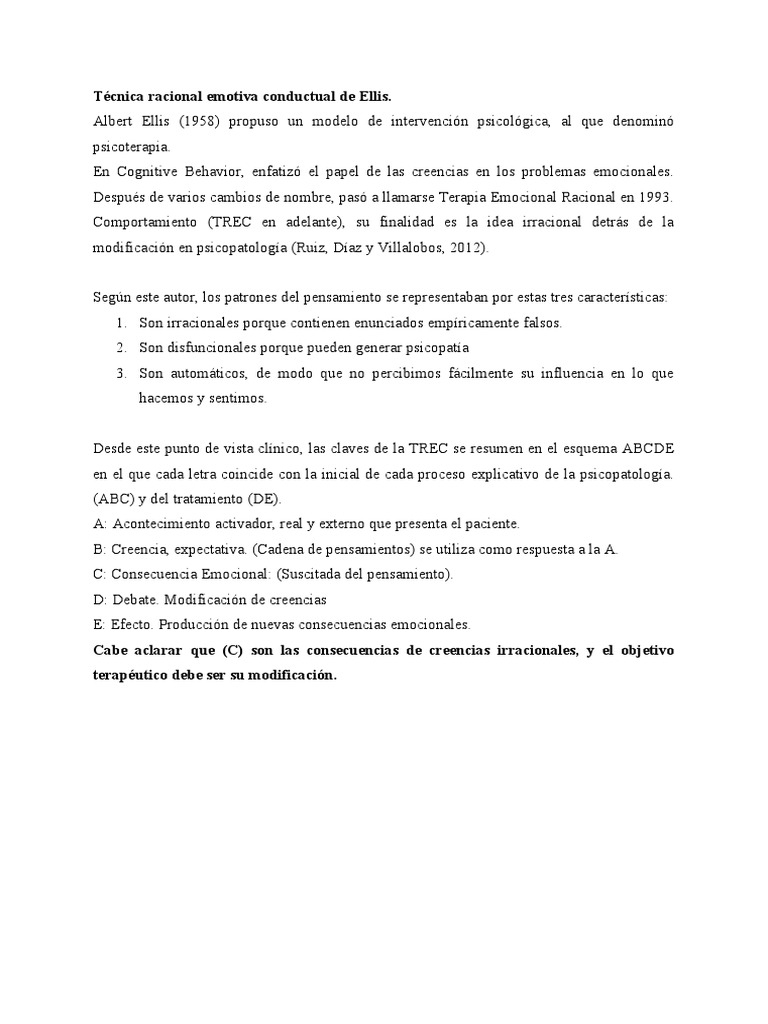 Técnica racional emotiva conductual de Ellis.

Albert Ellis (1958) propuso un modelo de intervención psicológica, al que denominó psicoterapia.

En Cognitive Behavior, enfatizó el papel de las creencias en los problemas emocionales. Después de varios cambios de nombre, pasó a llamarse Terapia Emocional Racional en 1993. Comportamiento (TREC en adelante), su finalidad es la idea irracional detrás de la modificación en psicopatología (Ruiz, Díaz y Villalobos, 2012).

Según este autor, los patrones del pensamiento se representaban por estas tres características:

1. Son irracionales porque contienen enunciados empíricamente falsos.
2. Son disfuncionales porque pueden generar psicopatía
3. Son automáticos, de modo que no percibimos fácilmente su influencia en lo que hacemos y sentimos.

Desde este punto de vista clínico, las claves de la TREC se resumen en el esquema ABCDE en el que cada letra coincide con la inicial de cada proceso explicativo de la psicopatología. (ABC) y del tratamiento (DE).

A: Acontecimiento activador, real y externo que presenta el paciente.

B: Creencia, expectativa. (Cadena de pensamientos) se utiliza como respuesta a la A.

C: Consecuencia Emocional: (Suscitada del pensamiento).

D: Debate. Modificación de creencias

E: Efecto. Producción de nuevas consecuencias emocionales.

Cabe aclarar que (C) son las consecuencias de creencias irracionales, y el objetivo terapéutico debe ser su modificación.